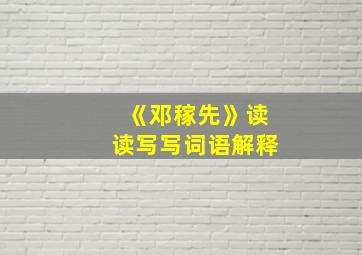 《邓稼先》读读写写词语解释